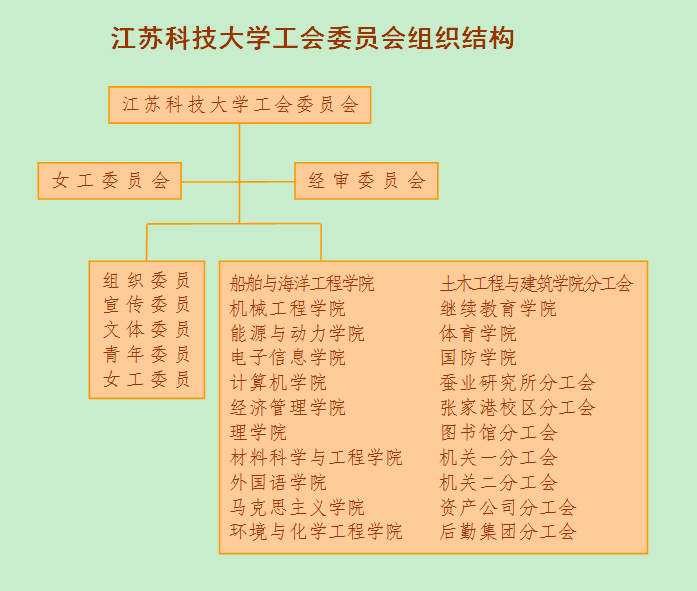 江苏科技大学工会委员会组织结构

江苏科技大学工会委员会

女工委员会

经审委员会

组织委员
宣传委员
文体委员
青年委员
女工委员

船舶与海洋工程学院
机械工程学院
能源与动力学院
电子信息学院
计算机学院
经济管理学院
理学院
材料科学与工程学院
外国语学院
马克思主义学院
环境与化学工程学院

土木工程与建筑学院分工会
继续教育学院
体育学院
国防学院
蚕业研究所分工会
张家港校区分工会
图书馆分工会
机关一分工会
机关二分工会
资产公司分工会
后勤集团分工会